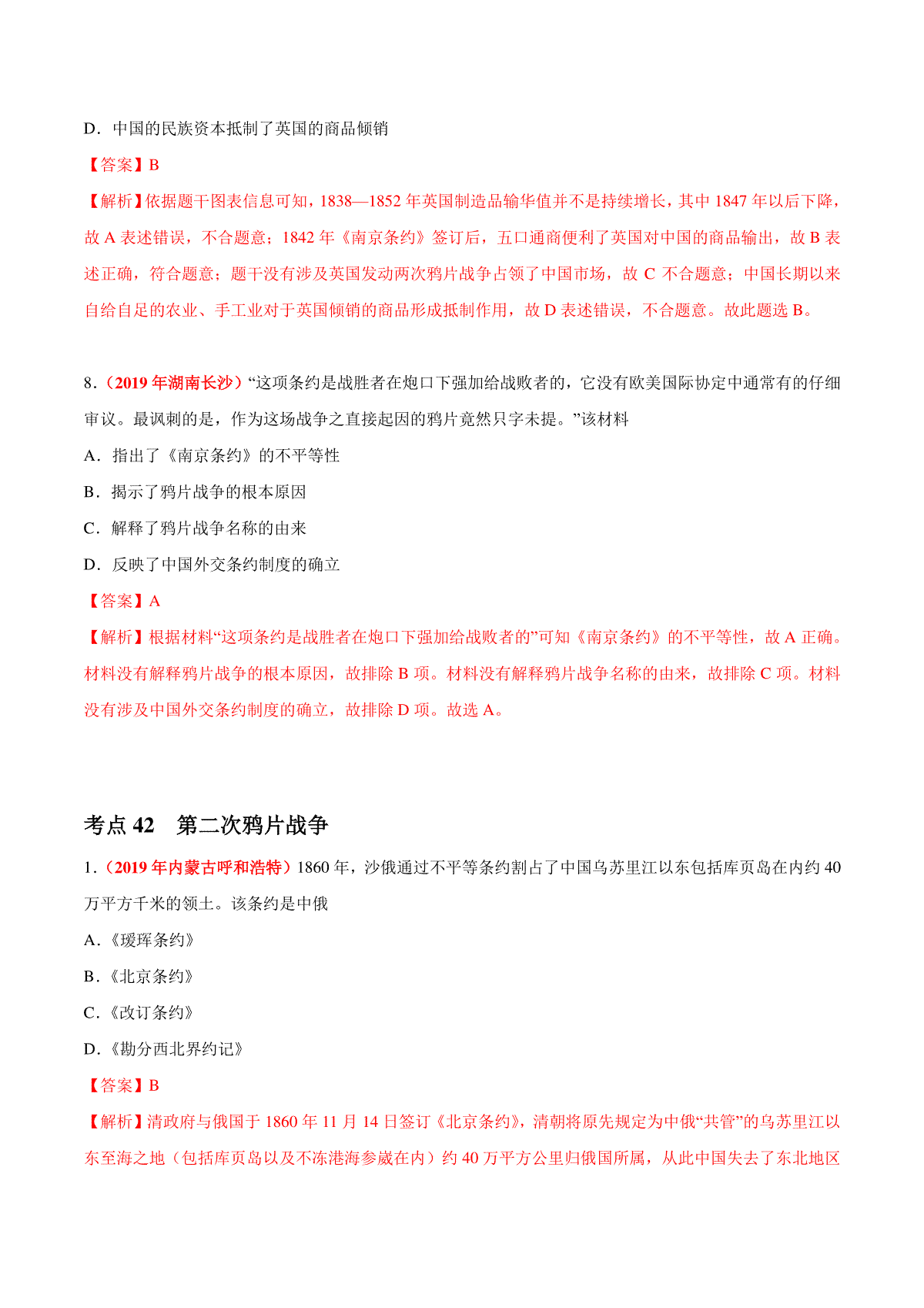 D．中国的民族资本抵制了英国的商品倾销

【答案】B

【解析】依据题干图表信息可知，1838—1852 年英国制造品输华值并不是持续增长，其中 1847 年以后下降，故 A 表述错误，不合题意；1842 年《南京条约》签订后，五口通商便利了英国对中国的商品输出，故 B 表述正确，符合题意；题干没有涉及英国发动两次鸦片战争占领了中国市场，故 C 不合题意；中国长期以来自给自足的农业、手工业对于英国倾销的商品形成抵制作用，故 D 表述错误，不合题意。故此题选 B。

8．（2019 年湖南长沙）“这项条约是战胜者在炮口下强加给战败者的，它没有欧美国际协定中通常有的仔细审议。最讽刺的是，作为这场战争之直接起因的鸦片竟然只字未提。”该材料

A．指出了《南京条约》的不平等性

B．揭示了鸦片战争的根本原因

C．解释了鸦片战争名称的由来

D．反映了中国外交条约制度的确立

【答案】A

【解析】根据材料“这项条约是战胜者在炮口下强加给战败者的”可知《南京条约》的不平等性，故 A 正确。材料没有解释鸦片战争的根本原因，故排除 B 项。材料没有解释鸦片战争名称的由来，故排除 C 项。材料没有涉及中国外交条约制度的确立，故排除 D 项。故选 A。

考点 42　第二次鸦片战争

1．（2019 年内蒙古呼和浩特）1860 年，沙俄通过不平等条约割占了中国乌苏里江以东包括库页岛在内约 40 万平方千米的领土。该条约是中俄

A．《瑷珲条约》

B．《北京条约》

C．《改订条约》

D．《勘分西北界约记》

【答案】B

【解析】清政府与俄国于 1860 年 11 月 14 日签订《北京条约》，清朝将原先规定为中俄“共管”的乌苏里江以东至海之地（包括库页岛以及不冻港海参崴在内）约 40 万平方公里归俄国所属，从此中国失去了东北地区